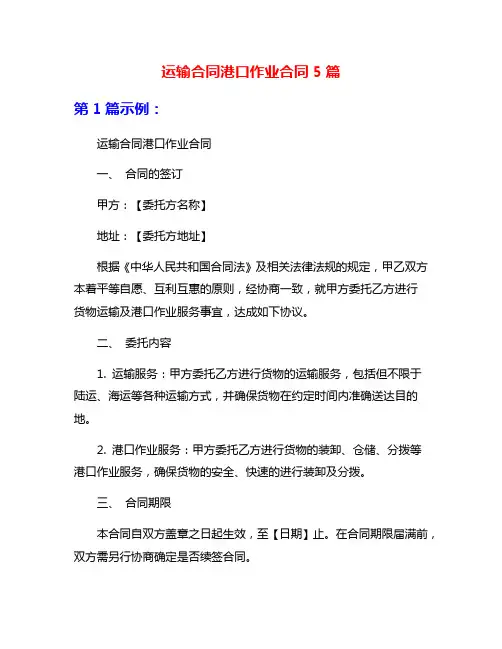 运输合同港口作业合同 5 篇

第 1 篇示例：

运输合同港口作业合同

一、 合同的签订

甲方：【委托方名称】

地址：【委托方地址】

根据《中华人民共和国合同法》及相关法律法规的规定，甲乙双方本着平等自愿、互利互惠的原则，经协商一致，就甲方委托乙方进行货物运输及港口作业服务事宜，达成如下协议。

二、 委托内容

1. 运输服务：甲方委托乙方进行货物的运输服务，包括但不限于陆运、海运等各种运输方式，并确保货物在约定时间内准确送达目的地。

2. 港口作业服务：甲方委托乙方进行货物的装卸、仓储、分拨等港口作业服务，确保货物的安全、快速的进行装卸及分拨。

三、 合同期限

本合同自双方盖章之日起生效，至【日期】止。在合同期限届满前，双方需另行协商确定是否续签合同。